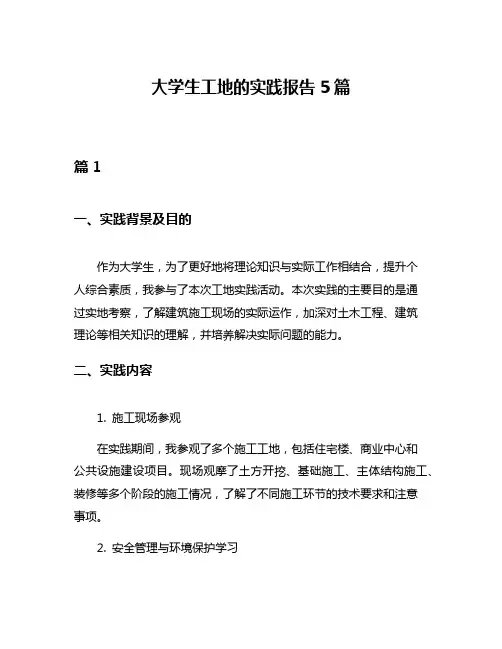 大学生工地的实践报告 5 篇

篇 1

一、实践背景及目的

作为大学生，为了更好地将理论知识与实际工作相结合，提升个人综合素质，我参与了本次工地实践活动。本次实践的主要目的是通过实地考察，了解建筑施工现场的实际运作，加深对土木工程、建筑理论等相关知识的理解，并培养解决实际问题的能力。

二、实践内容

1. 施工现场参观

在实践期间，我参观了多个施工工地，包括住宅楼、商业中心和公共设施建设项目。现场观摩了土方开挖、基础施工、主体结构施工、装修等多个阶段的施工情况，了解了不同施工环节的技术要求和注意事项。

2. 安全管理与环境保护学习